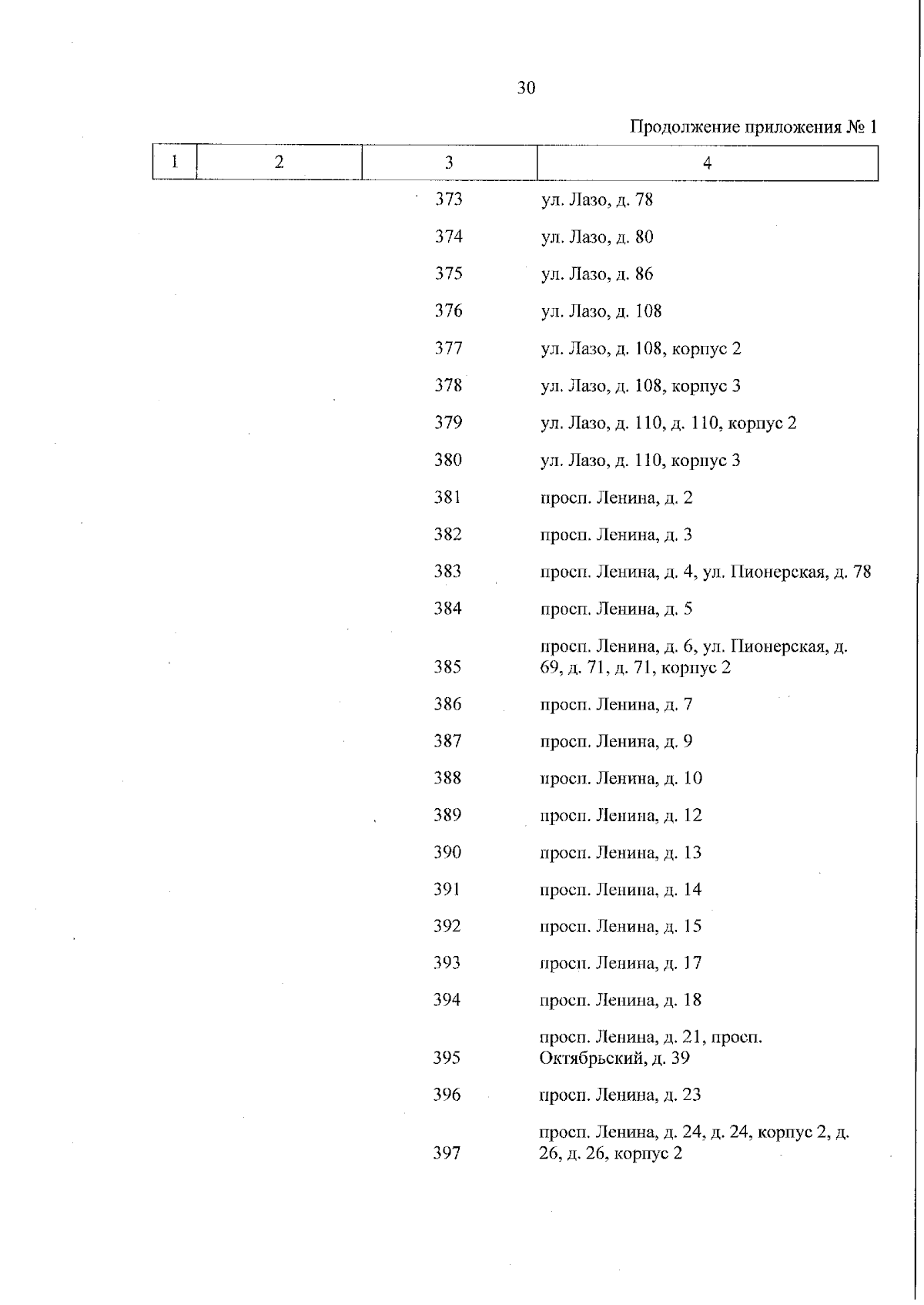 30

Продолжение приложения № 1

| 1 | 2 | 3 | 4 |
|---|---|---|---|
| | | 373 | ул. Лазо, д. 78 |
| | | 374 | ул. Лазо, д. 80 |
| | | 375 | ул. Лазо, д. 86 |
| | | 376 | ул. Лазо, д. 108 |
| | | 377 | ул. Лазо, д. 108, корпус 2 |
| | | 378 | ул. Лазо, д. 108, корпус 3 |
| | | 379 | ул. Лазо, д. 110, д. 110, корпус 2 |
| | | 380 | ул. Лазо, д. 110, корпус 3 |
| | | 381 | просп. Ленина, д. 2 |
| | | 382 | просп. Ленина, д. 3 |
| | | 383 | просп. Ленина, д. 4, ул. Пионерская, д. 78 |
| | | 384 | просп. Ленина, д. 5 |
| | | 385 | просп. Ленина, д. 6, ул. Пионерская, д. 69, д. 71, д. 71, корпус 2 |
| | | 386 | просп. Ленина, д. 7 |
| | | 387 | просп. Ленина, д. 9 |
| | | 388 | просп. Ленина, д. 10 |
| | | 389 | просп. Ленина, д. 12 |
| | | 390 | просп. Ленина, д. 13 |
| | | 391 | просп. Ленина, д. 14 |
| | | 392 | просп. Ленина, д. 15 |
| | | 393 | просп. Ленина, д. 17 |
| | | 394 | просп. Ленина, д. 18 |
| | | 395 | просп. Ленина, д. 21, просп. Октябрьский, д. 39 |
| | | 396 | просп. Ленина, д. 23 |
| | | 397 | просп. Ленина, д. 24, д. 24, корпус 2, д. 26, д. 26, корпус 2 |